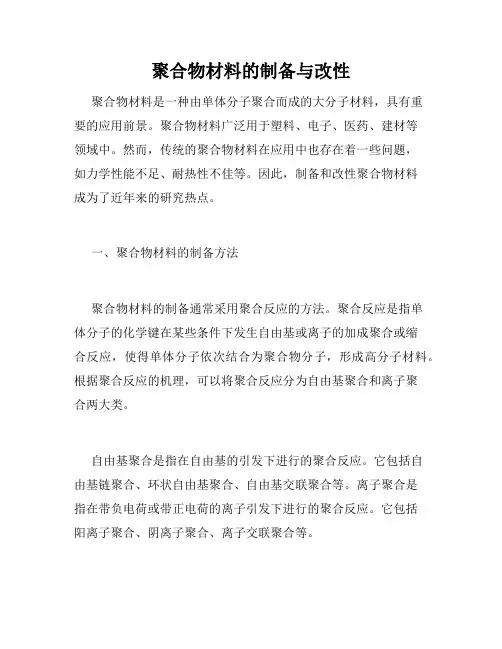 聚合物材料的制备与改性

聚合物材料是一种由单体分子聚合而成的大分子材料，具有重要的应用前景。聚合物材料广泛用于塑料、电子、医药、建材等领域中。然而，传统的聚合物材料在应用中也存在着一些问题，如力学性能不足、耐热性不佳等。因此，制备和改性聚合物材料成为了近年来的研究热点。

一、聚合物材料的制备方法

聚合物材料的制备通常采用聚合反应的方法。聚合反应是指单体分子的化学键在某些条件下发生自由基或离子的加成聚合或缩合反应，使得单体分子依次结合为聚合物分子，形成高分子材料。根据聚合反应的机理，可以将聚合反应分为自由基聚合和离子聚合两大类。

自由基聚合是指在自由基的引发下进行的聚合反应。它包括自由基链聚合、环状自由基聚合、自由基交联聚合等。离子聚合是指在带负电荷或带正电荷的离子引发下进行的聚合反应。它包括阳离子聚合、阴离子聚合、离子交联聚合等。